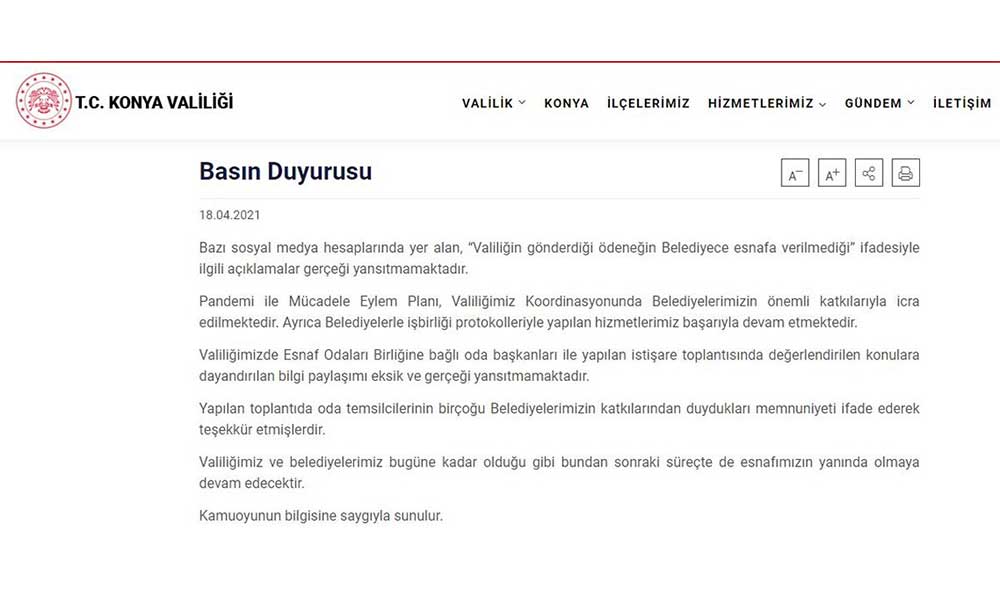 T.C. KONYA VALİLİĞİ

VALİLİK KONYA İLÇELERİMİZ HİZMETLERİMİZ GÜNDEM İLETİŞİM

Basın Duyurusu

A⁻ A⁺

18.04.2021

Bazı sosyal medya hesaplarında yer alan, "Valiliğin gönderdiği ödeneğin Belediyece esnafa verilmediği" ifadesiyle ilgili açıklamalar gerçeği yansıtmamaktadır.

Pandemi ile Mücadele Eylem Planı, Valiliğimiz Koordinasyonunda Belediyelerimizin önemli katkılarıyla icra edilmektedir. Ayrıca Belediyelerle işbirliği protokolleriyle yapılan hizmetlerimiz başarıyla devam etmektedir.

Valiliğimizde Esnaf Odaları Birliğine bağlı oda başkanları ile yapılan istişare toplantısında değerlendirilen konulara dayandırılan bilgi paylaşımı eksik ve gerçeği yansıtmamaktadır.

Yapılan toplantıda oda temsilcilerinin birçoğu Belediyelerimizin katkılarından duydukları memnuniyeti ifade ederek teşekkür etmişlerdir.

Valiliğimiz ve belediyelerimiz bugüne kadar olduğu gibi bundan sonraki süreçte de esnafımızın yanında olmaya devam edecektir.

Kamuoyunun bilgisine saygıyla sunulur.